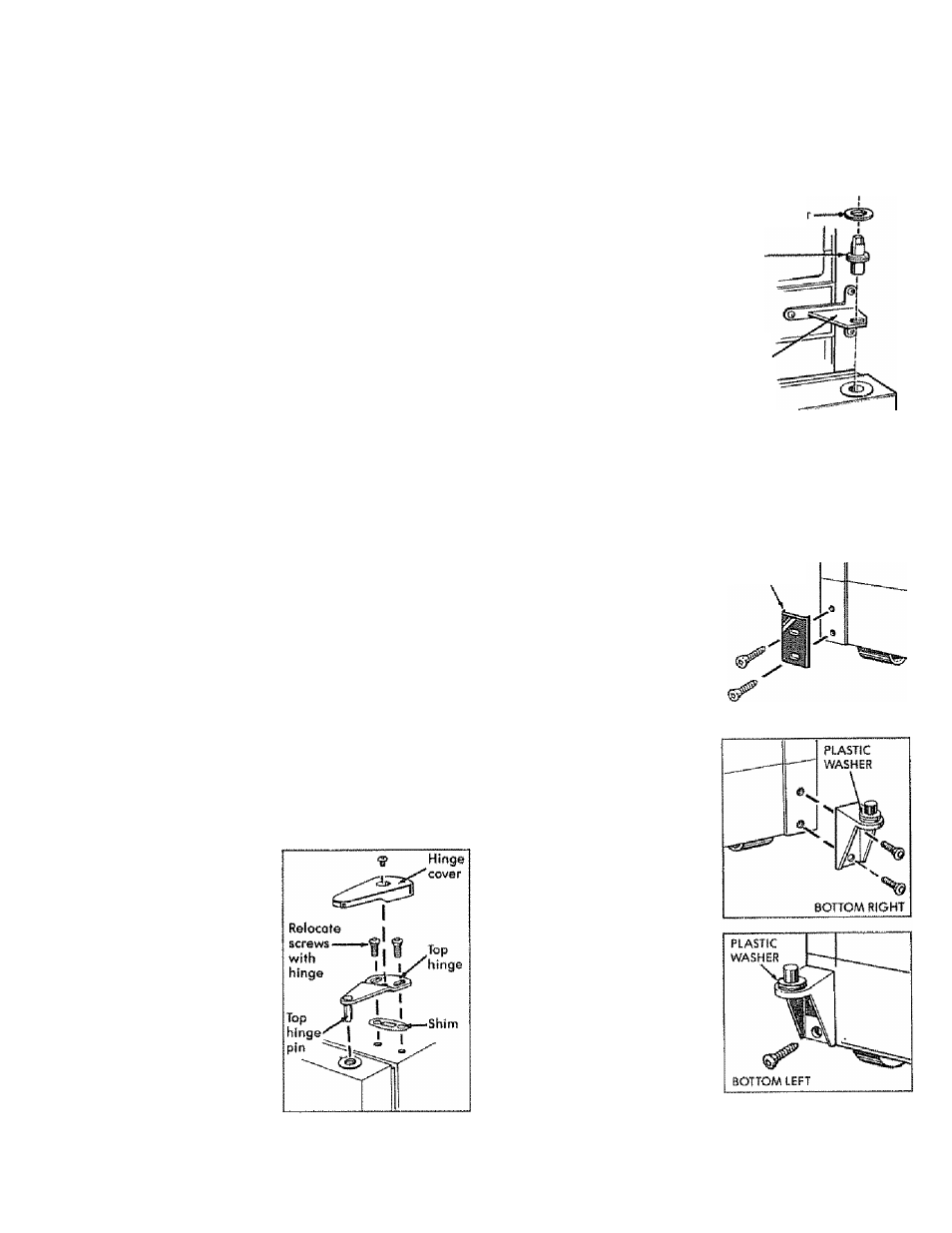 Hinge cover

Relocate screws with hinge

Top hinge

Top hinge pin

Shim

PLASTIC WASHER

BOTTOM RIGHT

PLASTIC WASHER

BOTTOM LEFT